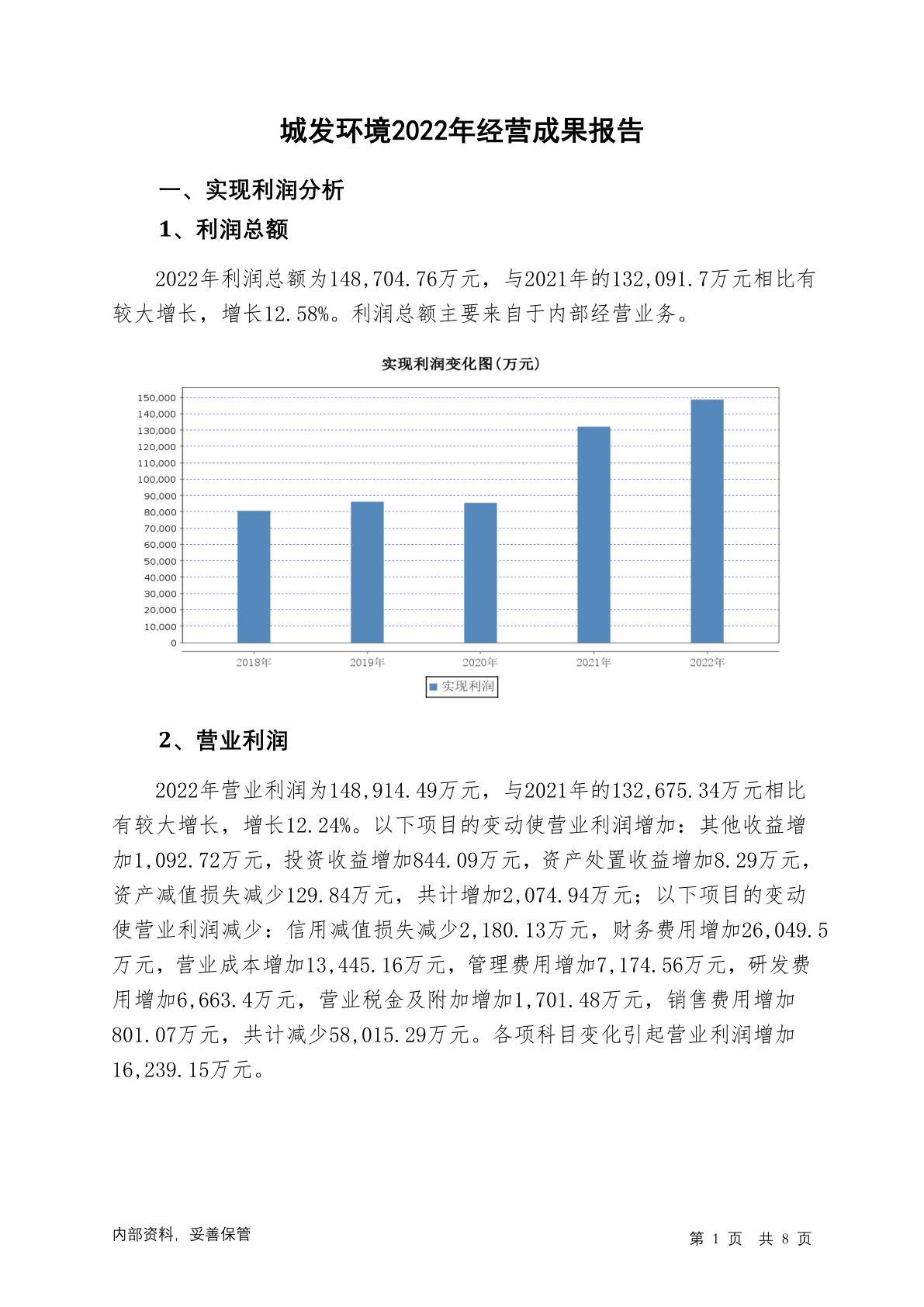 城发环境2022年经营成果报告

一、实现利润分析

1、利润总额

2022年利润总额为148,704.76万元，与2021年的132,091.7万元相比有较大增长，增长12.58%。利润总额主要来自于内部经营业务。

实现利润变化图(万元)

150,000
140,000
130,000
120,000
110,000
100,000
90,000
80,000
70,000
60,000
50,000
40,000
30,000
20,000
10,000
0

2018年 2019年 2020年 2021年 2022年

实现利润

2、营业利润

2022年营业利润为148,914.49万元，与2021年的132,675.34万元相比有较大增长，增长12.24%。以下项目的变动使营业利润增加：其他收益增加1,092.72万元，投资收益增加844.09万元，资产处置收益增加8.29万元，资产减值损失减少129.84万元，共计增加2,074.94万元；以下项目的变动使营业利润减少：信用减值损失减少2,180.13万元，财务费用增加26,049.5万元，营业成本增加13,445.16万元，管理费用增加7,174.56万元，研发费用增加6,663.4万元，营业税金及附加增加1,701.48万元，销售费用增加801.07万元，共计减少58,015.29万元。各项科目变化引起营业利润增加16,239.15万元。

内部资料，妥善保管

第 1 页 共 8 页